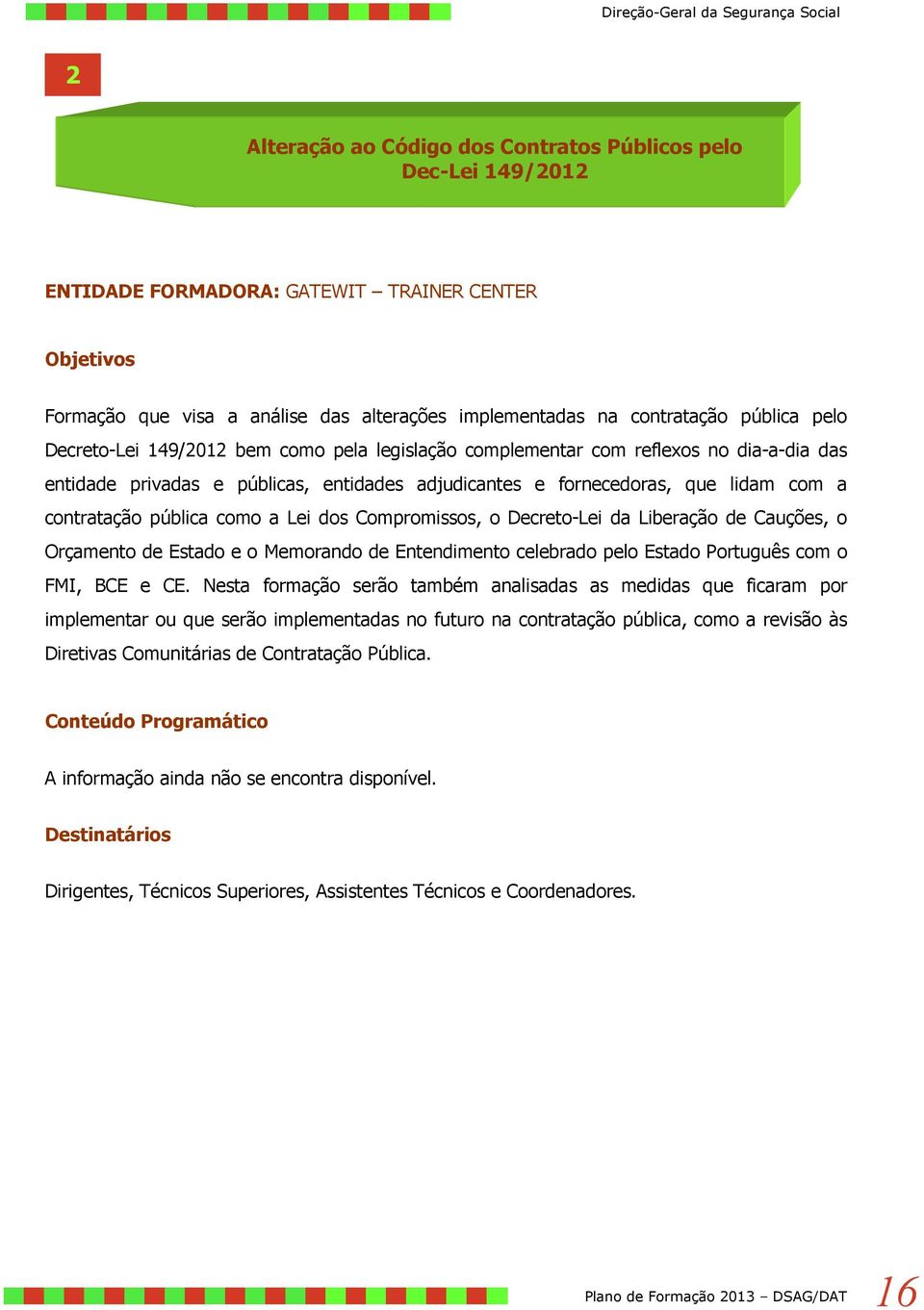 Direção-Geral da Segurança Social

2

Alteração ao Código dos Contratos Públicos pelo Dec-Lei 149/2012

ENTIDADE FORMADORA: GATEWIT – TRAINER CENTER

Objetivos

Formação que visa a análise das alterações implementadas na contratação pública pelo Decreto-Lei 149/2012 bem como pela legislação complementar com reflexos no dia-a-dia das entidade privadas e públicas, entidades adjudicantes e fornecedoras, que lidam com a contratação pública como a Lei dos Compromissos, o Decreto-Lei da Liberação de Cauções, o Orçamento de Estado e o Memorando de Entendimento celebrado pelo Estado Português com o FMI, BCE e CE. Nesta formação serão também analisadas as medidas que ficaram por implementar ou que serão implementadas no futuro na contratação pública, como a revisão às Diretivas Comunitárias de Contratação Pública.

Conteúdo Programático

A informação ainda não se encontra disponível.

Destinatários

Dirigentes, Técnicos Superiores, Assistentes Técnicos e Coordenadores.

Plano de Formação 2013 – DSAG/DAT 16